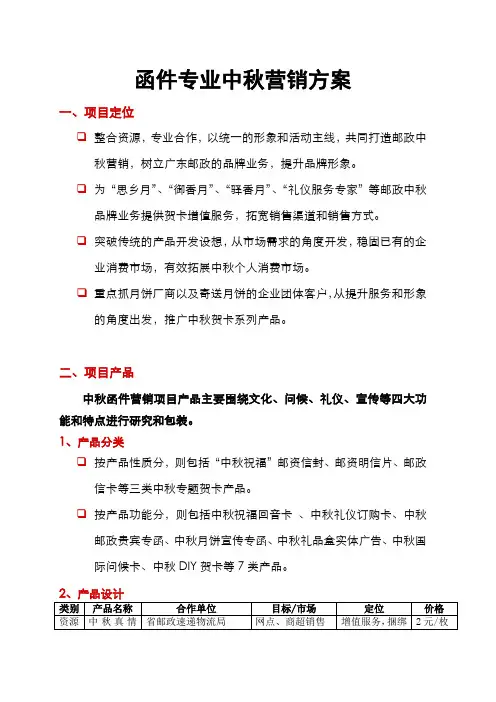 函件专业中秋营销方案

一、项目定位

❑ 整合资源，专业合作，以统一的形象和活动主线，共同打造邮政中秋营销，树立广东邮政的品牌业务，提升品牌形象。

❑ 为“思乡月”、“御香月”、“驿香月”、“礼仪服务专家”等邮政中秋品牌业务提供贺卡增值服务，拓宽销售渠道和销售方式。

❑ 突破传统的产品开发设想，从市场需求的角度开发，稳固已有的企业消费市场，有效拓展中秋个人消费市场。

❑ 重点抓月饼厂商以及寄送月饼的企业团体客户，从提升服务和形象的角度出发，推广中秋贺卡系列产品。

二、项目产品

中秋函件营销项目产品主要围绕文化、问候、礼仪、宣传等四大功能和特点进行研究和包装。

1、产品分类

❑ 按产品性质分，则包括“中秋祝福”邮资信封、邮资明信片、邮政信卡等三类中秋专题贺卡产品。

❑ 按产品功能分，则包括中秋祝福回音卡 、中秋礼仪订购卡、中秋邮政贵宾专函、中秋月饼宣传专函、中秋礼品盒实体广告、中秋国际问候卡、中秋 DIY 贺卡等 7 类产品。

2、产品设计

| 类别 | 产品名称 | 合作单位 | 目标/市场 | 定位 | 价格 |
|---|---|---|---|---|---|
| 资源 | 中 秋 真 情 | 省邮政速递物流局 | 网点、商超销售 | 增值服务，捆绑 | 2 元/枚 |